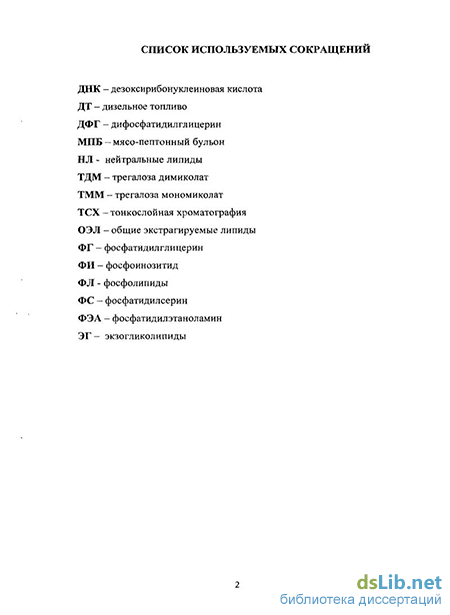 СПИСОК ИСПОЛЬЗУЕМЫХ СОКРАЩЕНИЙ

ДНК – дезоксирибонуклеиновая кислота

ДТ – дизельное топливо

ДФГ – дифосфатидилглицерин

МПБ – мясо-пептонный бульон

НЛ - нейтральные липиды

ТДМ – трегалоза димиколат

ТММ – трегалоза мономиколат

ТСХ – тонкослойная хроматография

ОЭЛ – общие экстрагируемые липиды

ФГ – фосфатидилглицерин

ФИ – фосфоинозитид

ФЛ - фосфолипиды

ФС – фосфатидилсерин

ФЭА – фосфатидилэтаноламин

ЭГ – экзогликолипиды

2

dsLib.net
библиотека диссертаций